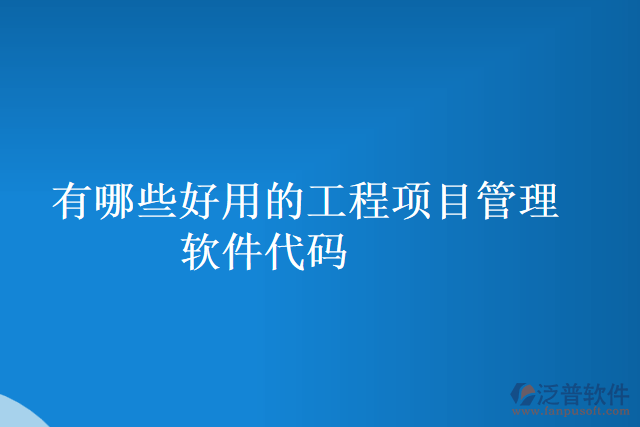 有哪些好用的工程项目管理软件代码

泛普软件
www.fanpusoft.com